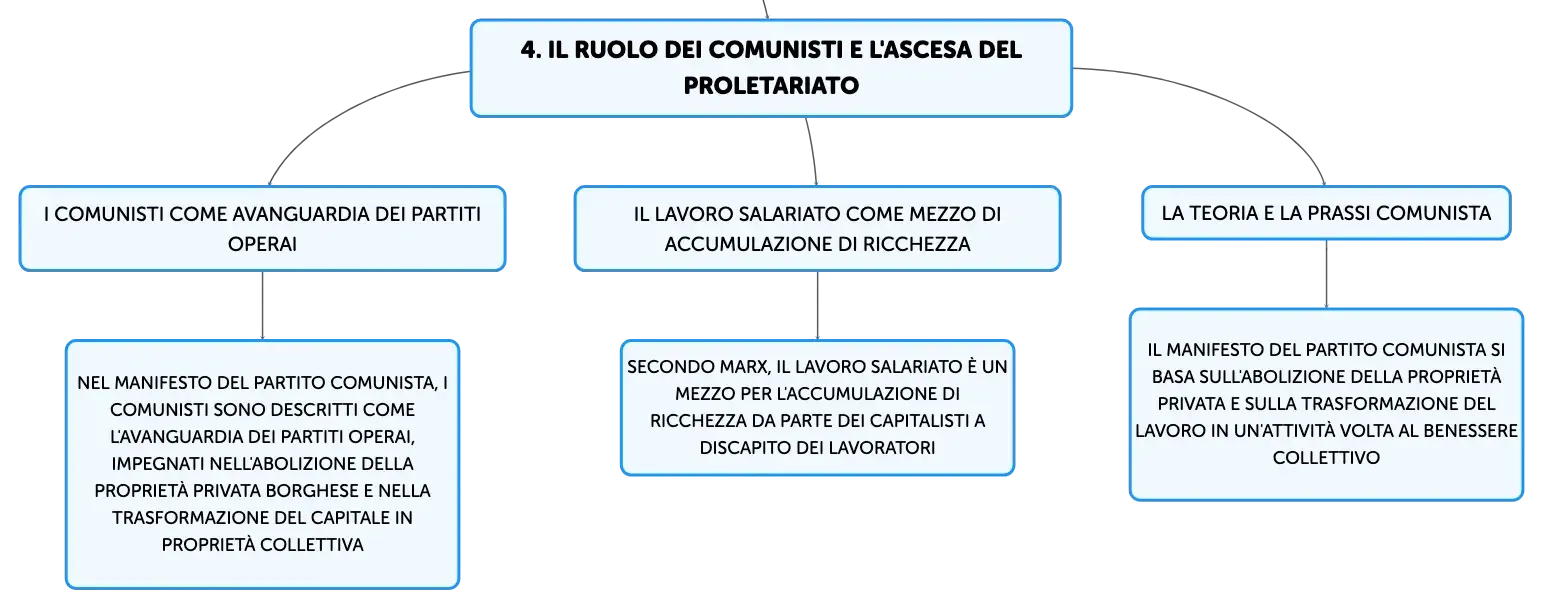 4. IL RUOLO DEI COMUNISTI E L'ASCESA DEL PROLETARIATO

I COMUNISTI COME AVANGUARDIA DEI PARTITI OPERAI

NEL MANIFESTO DEL PARTITO COMUNISTA, I COMUNISTI SONO DESCRITTI COME L'AVANGUARDIA DEI PARTITI OPERAI, IMPEGNATI NELL'ABOLIZIONE DELLA PROPRIETÀ PRIVATA BORGHESE E NELLA TRASFORMAZIONE DEL CAPITALE IN PROPRIETÀ COLLETTIVA

IL LAVORO SALARIATO COME MEZZO DI ACCUMULAZIONE DI RICCHEZZA

SECONDO MARX, IL LAVORO SALARIATO È UN MEZZO PER L'ACCUMULAZIONE DI RICCHEZZA DA PARTE DEI CAPITALISTI A DISCAPITO DEI LAVORATORI

LA TEORIA E LA PRASSI COMUNISTA

IL MANIFESTO DEL PARTITO COMUNISTA SI BASA SULL'ABOLIZIONE DELLA PROPRIETÀ PRIVATA E SULLA TRASFORMAZIONE DEL LAVORO IN UN'ATTIVITÀ VOLTA AL BENESSERE COLLETTIVO